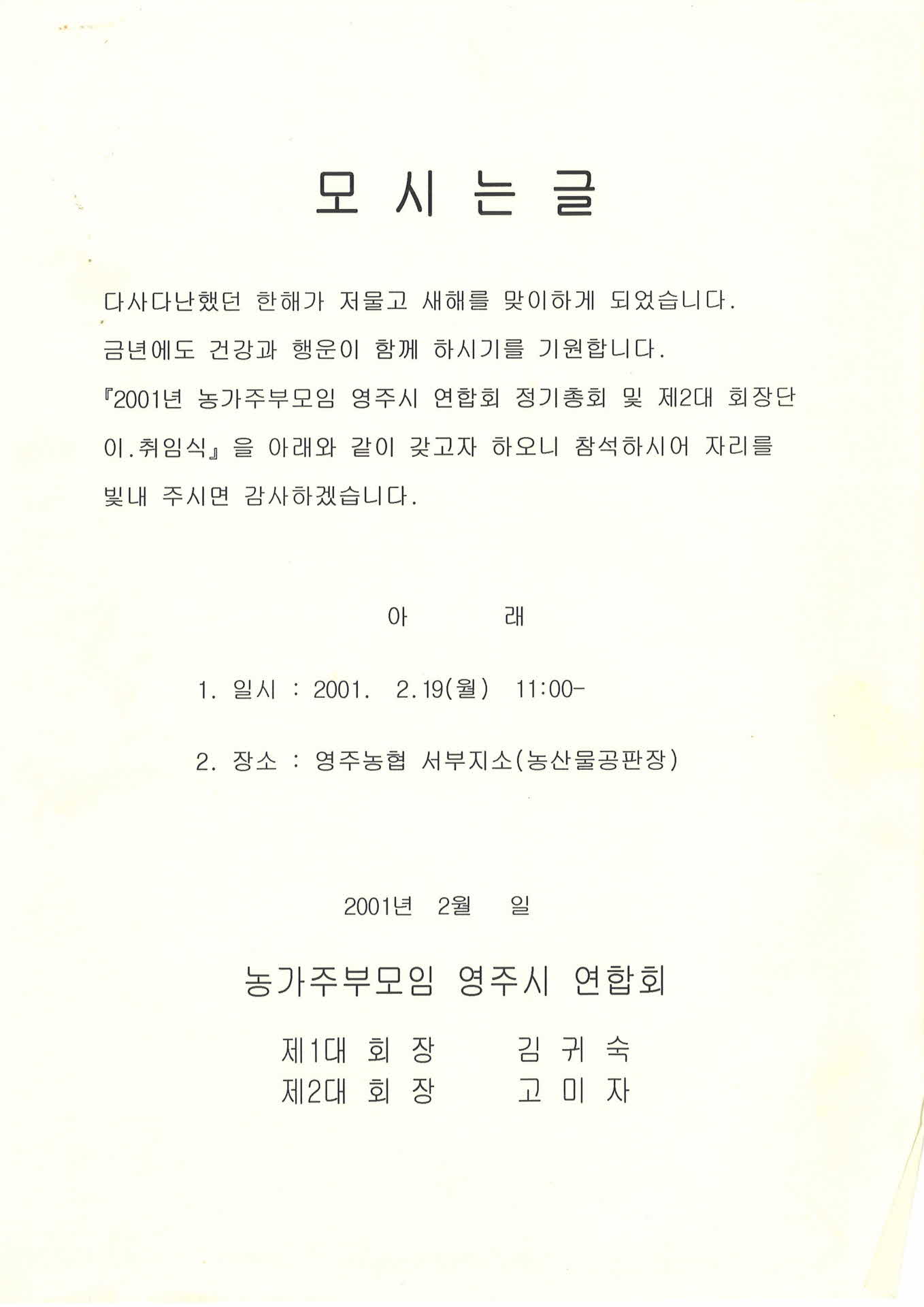 모 시 는 글

다사다난했던 한해가 저물고 새해를 맞이하게 되었습니다. 금년에도 건강과 행운이 함께 하시기를 기원합니다. 『2001년 농가주부모임 영주시 연합회 정기총회 및 제2대 회장단 이.취임식』을 아래와 같이 갖고자 하오니 참석하시어 자리를 빛내 주시면 감사하겠습니다.

아 래

1. 일시 : 2001. 2.19(월) 11:00-

2. 장소 : 영주농협 서부지소(농산물공판장)

2001년 2월 일

농가주부모임 영주시 연합회

제1대 회 장 김 귀 숙
제2대 회 장 고 미 자